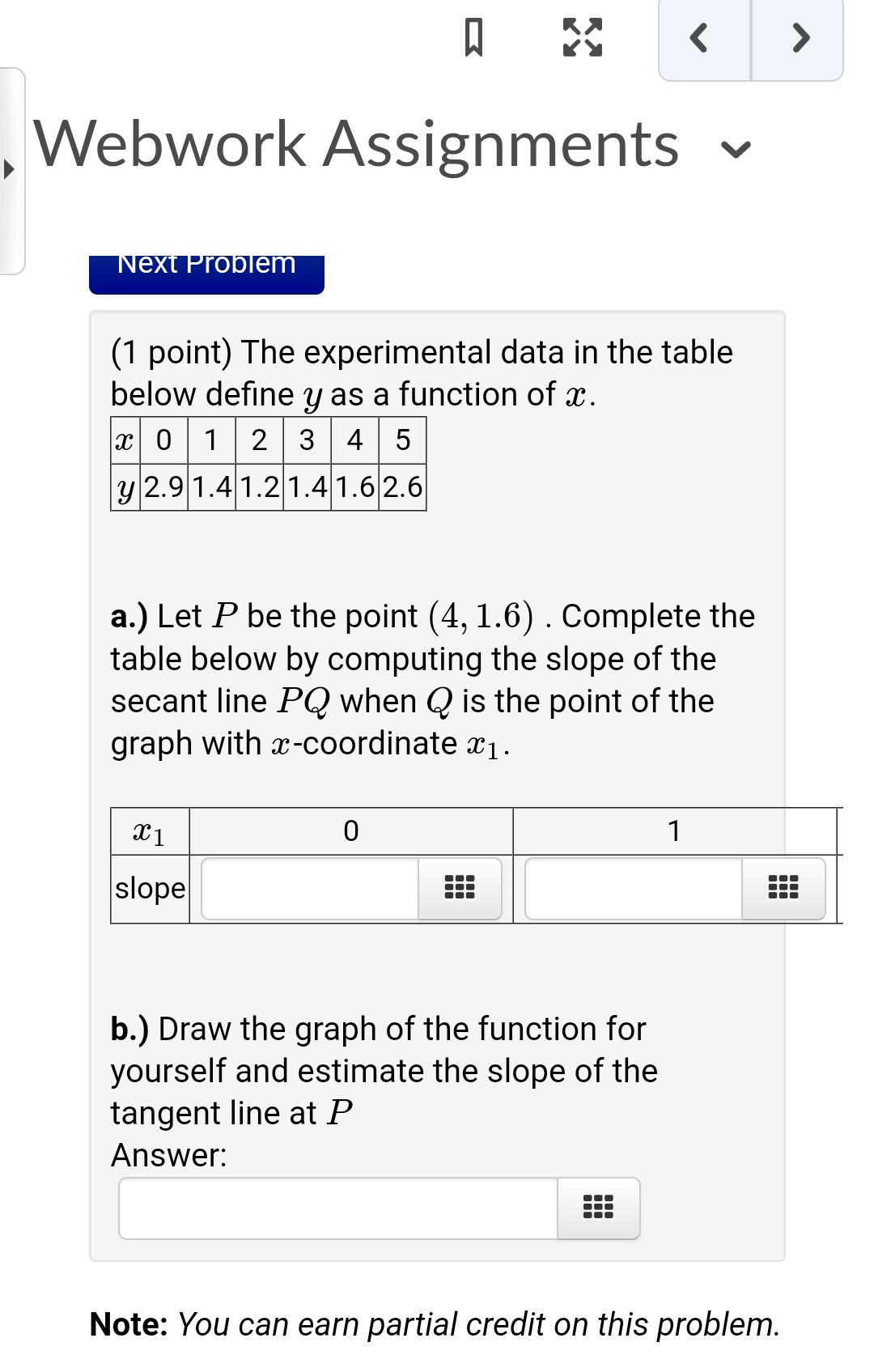 Webwork Assignments

Next Problem

(1 point) The experimental data in the table below define $y$ as a function of $x$.

| $x$ | 0 | 1 | 2 | 3 | 4 | 5 |
|---|---|---|---|---|---|---|
| $y$ | 2.9 | 1.4 | 1.2 | 1.4 | 1.6 | 2.6 |

a.) Let $P$ be the point $(4, 1.6)$ . Complete the table below by computing the slope of the secant line $PQ$ when $Q$ is the point of the graph with $x$-coordinate $x_1$.

| $x_1$ | 0 | 1 |
|---|---|---|
| slope | | |

b.) Draw the graph of the function for yourself and estimate the slope of the tangent line at $P$
Answer:

Note: You can earn partial credit on this problem.